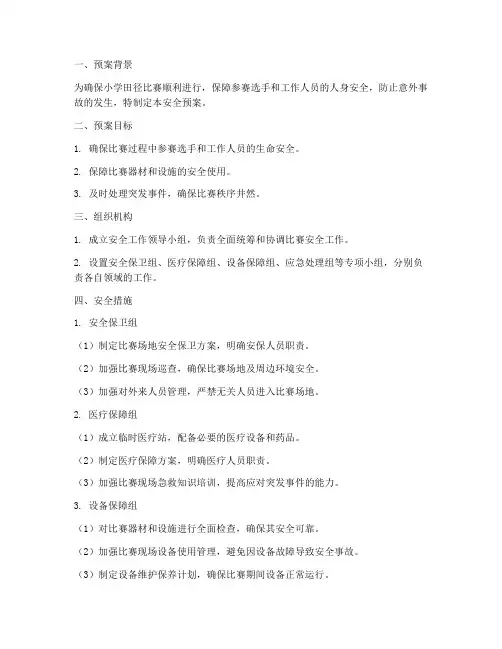 一、预案背景

为确保小学田径比赛顺利进行，保障参赛选手和工作人员的人身安全，防止意外事故的发生，特制定本安全预案。

二、预案目标

1. 确保比赛过程中参赛选手和工作人员的生命安全。

2. 保障比赛器材和设施的安全使用。

3. 及时处理突发事件，确保比赛秩序井然。

三、组织机构

1. 成立安全工作领导小组，负责全面统筹和协调比赛安全工作。

2. 设置安全保卫组、医疗保障组、设备保障组、应急处理组等专项小组，分别负责各自领域的工作。

四、安全措施

1. 安全保卫组

（1）制定比赛场地安全保卫方案，明确安保人员职责。

（2）加强比赛现场巡查，确保比赛场地及周边环境安全。

（3）加强对外来人员管理，严禁无关人员进入比赛场地。

2. 医疗保障组

（1）成立临时医疗站，配备必要的医疗设备和药品。

（2）制定医疗保障方案，明确医疗人员职责。

（3）加强比赛现场急救知识培训，提高应对突发事件的能力。

3. 设备保障组

（1）对比赛器材和设施进行全面检查，确保其安全可靠。

（2）加强比赛现场设备使用管理，避免因设备故障导致安全事故。

（3）制定设备维护保养计划，确保比赛期间设备正常运行。